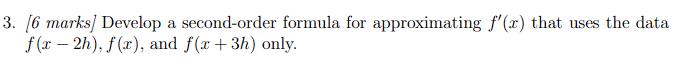 3. [6 marks] Develop a second-order formula for approximating $f'(x)$ that uses the data $f(x-2h)$, $f(x)$, and $f(x+3h)$ only.